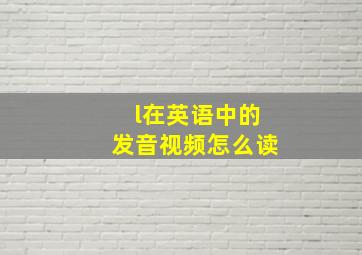 l在英语中的
发音视频怎么读